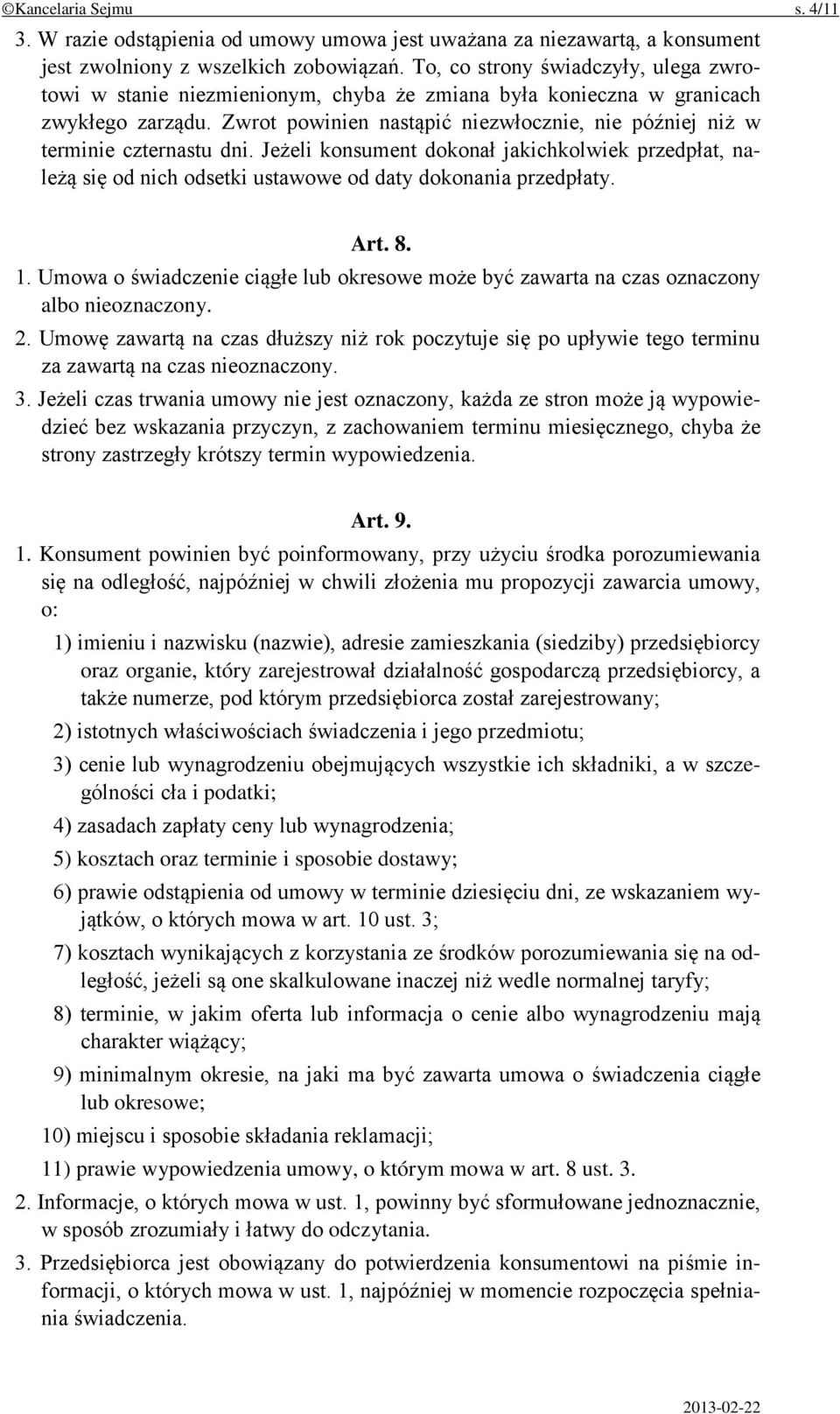 ©Kancelaria Sejmu s. 4/11

3. W razie odstąpienia od umowy umowa jest uważana za niezawartą, a konsument jest zwolniony z wszelkich zobowiązań. To, co strony świadczyły, ulega zwrotowi w stanie niezmienionym, chyba że zmiana była konieczna w granicach zwykłego zarządu. Zwrot powinien nastąpić niezwłocznie, nie później niż w terminie czternastu dni. Jeżeli konsument dokonał jakichkolwiek przedpłat, należą się od nich odsetki ustawowe od daty dokonania przedpłaty.

Art. 8.

1. Umowa o świadczenie ciągłe lub okresowe może być zawarta na czas oznaczony albo nieoznaczony.

2. Umowę zawartą na czas dłuższy niż rok poczytuje się po upływie tego terminu za zawartą na czas nieoznaczony.

3. Jeżeli czas trwania umowy nie jest oznaczony, każda ze stron może ją wypowiedzieć bez wskazania przyczyn, z zachowaniem terminu miesięcznego, chyba że strony zastrzegły krótszy termin wypowiedzenia.

Art. 9.

1. Konsument powinien być poinformowany, przy użyciu środka porozumiewania się na odległość, najpóźniej w chwili złożenia mu propozycji zawarcia umowy, o:

1) imieniu i nazwisku (nazwie), adresie zamieszkania (siedziby) przedsiębiorcy oraz organie, który zarejestrował działalność gospodarczą przedsiębiorcy, a także numerze, pod którym przedsiębiorca został zarejestrowany;

2) istotnych właściwościach świadczenia i jego przedmiotu;

3) cenie lub wynagrodzeniu obejmujących wszystkie ich składniki, a w szczególności cła i podatki;

4) zasadach zapłaty ceny lub wynagrodzenia;

5) kosztach oraz terminie i sposobie dostawy;

6) prawie odstąpienia od umowy w terminie dziesięciu dni, ze wskazaniem wyjątków, o których mowa w art. 10 ust. 3;

7) kosztach wynikających z korzystania ze środków porozumiewania się na odległość, jeżeli są one skalkulowane inaczej niż wedle normalnej taryfy;

8) terminie, w jakim oferta lub informacja o cenie albo wynagrodzeniu mają charakter wiążący;

9) minimalnym okresie, na jaki ma być zawarta umowa o świadczenia ciągłe lub okresowe;

10) miejscu i sposobie składania reklamacji;

11) prawie wypowiedzenia umowy, o którym mowa w art. 8 ust. 3.

2. Informacje, o których mowa w ust. 1, powinny być sformułowane jednoznacznie, w sposób zrozumiały i łatwy do odczytania.

3. Przedsiębiorca jest obowiązany do potwierdzenia konsumentowi na piśmie informacji, o których mowa w ust. 1, najpóźniej w momencie rozpoczęcia spełniania świadczenia.

2013-02-22